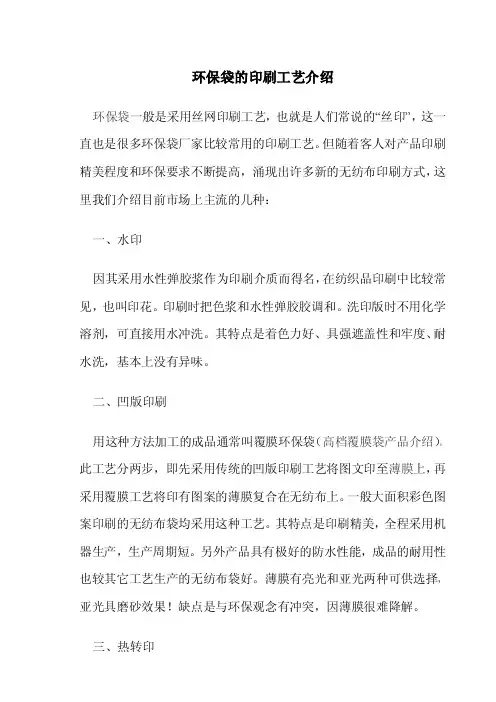 环保袋的印刷工艺介绍

环保袋一般是采用丝网印刷工艺，也就是人们常说的“丝印”，这一直也是很多环保袋厂家比较常用的印刷工艺。但随着客人对产品印刷精美程度和环保要求不断提高，涌现出许多新的无纺布印刷方式，这里我们介绍目前市场上主流的几种：

一、水印

因其采用水性弹胶浆作为印刷介质而得名，在纺织品印刷中比较常见，也叫印花。印刷时把色浆和水性弹胶胶调和。洗印版时不用化学溶剂，可直接用水冲洗。其特点是着色力好、具强遮盖性和牢度、耐水洗，基本上没有异味。

二、凹版印刷

用这种方法加工的成品通常叫覆膜环保袋（高档覆膜袋产品介绍）。此工艺分两步，即先采用传统的凹版印刷工艺将图文印至薄膜上，再采用覆膜工艺将印有图案的薄膜复合在无纺布上。一般大面积彩色图案印刷的无纺布袋均采用这种工艺。其特点是印刷精美，全程采用机器生产，生产周期短。另外产品具有极好的防水性能，成品的耐用性也较其它工艺生产的无纺布袋好。薄膜有亮光和亚光两种可供选择，亚光具磨砂效果！缺点是与环保观念有冲突，因薄膜很难降解。

三、热转印